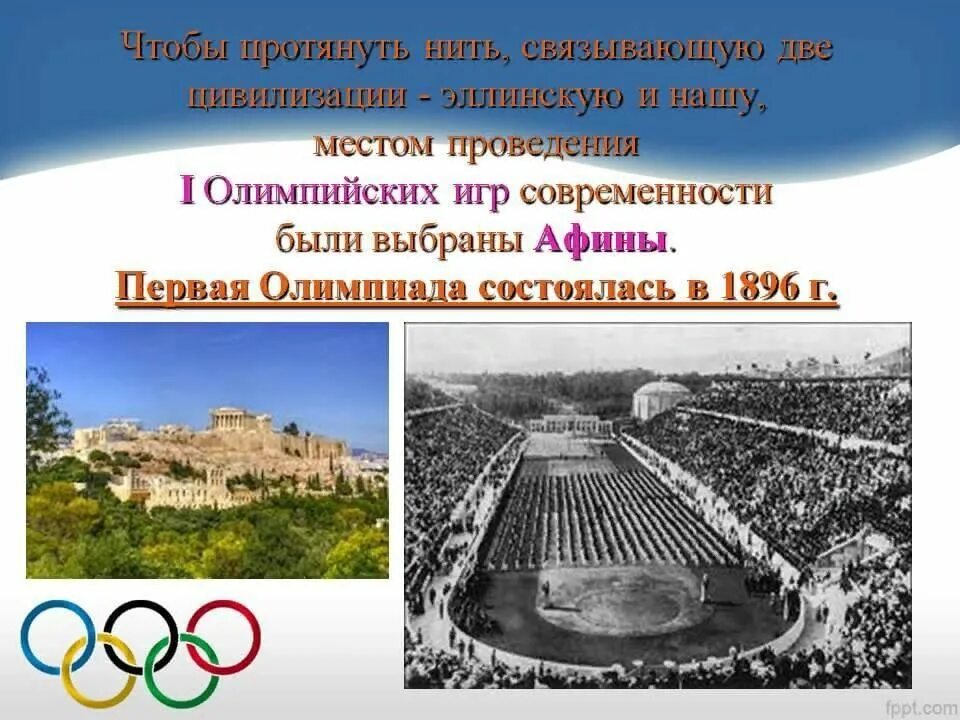 Чтобы протянуть нить, связывающую две цивилизации - эллинскую и нашу, местом проведения I Олимпийских игр современности были выбраны Афины.

Первая Олимпиада состоялась в 1896 г.

fppt.com